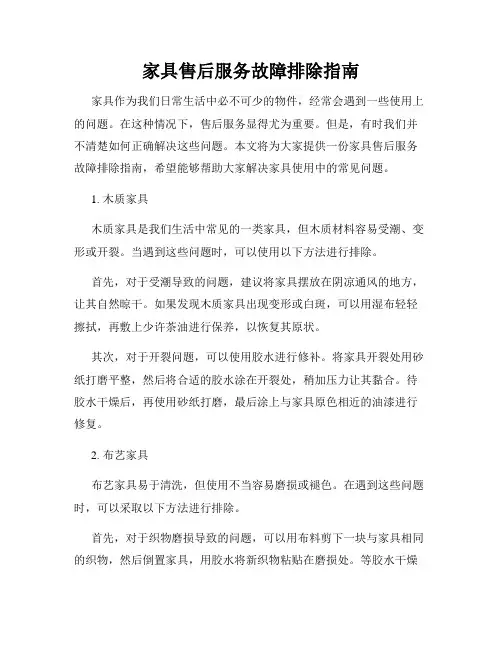 家具售后服务故障排除指南

家具作为我们日常生活中必不可少的物件，经常会遇到一些使用上的问题。在这种情况下，售后服务显得尤为重要。但是，有时我们并不清楚如何正确解决这些问题。本文将为大家提供一份家具售后服务故障排除指南，希望能够帮助大家解决家具使用中的常见问题。

1. 木质家具

木质家具是我们生活中常见的一类家具，但木质材料容易受潮、变形或开裂。当遇到这些问题时，可以使用以下方法进行排除。

首先，对于受潮导致的问题，建议将家具摆放在阴凉通风的地方，让其自然晾干。如果发现木质家具出现变形或白斑，可以用湿布轻轻擦拭，再敷上少许茶油进行保养，以恢复其原状。

其次，对于开裂问题，可以使用胶水进行修补。将家具开裂处用砂纸打磨平整，然后将合适的胶水涂在开裂处，稍加压力让其黏合。待胶水干燥后，再使用砂纸打磨，最后涂上与家具原色相近的油漆进行修复。

2. 布艺家具

布艺家具易于清洗，但使用不当容易磨损或褪色。在遇到这些问题时，可以采取以下方法进行排除。

首先，对于织物磨损导致的问题，可以用布料剪下一块与家具相同的织物，然后倒置家具，用胶水将新织物粘贴在磨损处。等胶水干燥